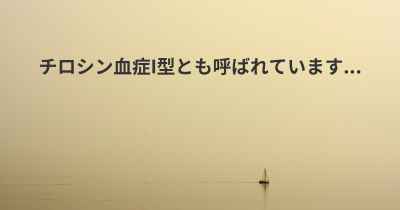 チロシン血症I型とも呼ばれています...